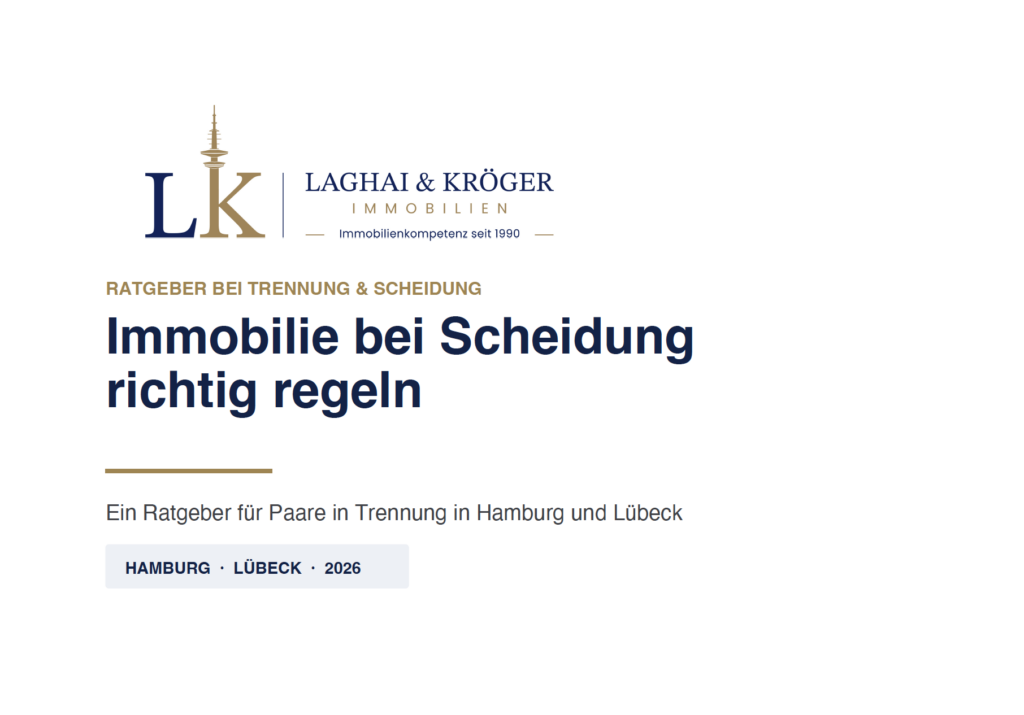 LK

LAGHAI & KRÖGER
IMMOBILIEN
Immobilienkompetenz seit 1990

RATGEBER BEI TRENNUNG & SCHEIDUNG

Immobilie bei Scheidung richtig regeln

Ein Ratgeber für Paare in Trennung in Hamburg und Lübeck

HAMBURG · LÜBECK · 2026